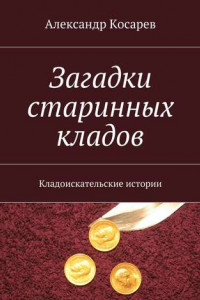 Александр Косарев

Загадки старинных кладов

Кладоискательские истории